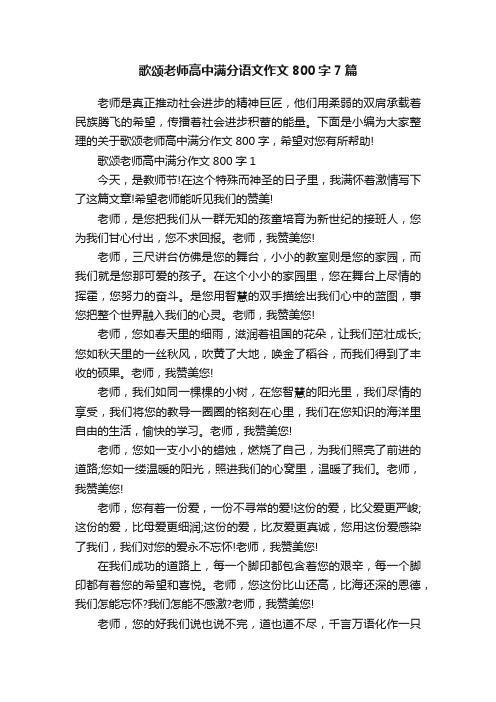 歌颂老师高中满分语文作文800字7篇

老师是真正推动社会进步的精神巨匠，他们用柔弱的双肩承载着民族腾飞的希望，传播着社会进步积蓄的能量。下面是小编为大家整理的关于歌颂老师高中满分作文800字，希望对您有所帮助!

歌颂老师高中满分作文800字1

今天，是教师节!在这个特殊而神圣的日子里，我满怀着激情写下了这篇文章!希望老师能听见我们的赞美!

老师，是您把我们从一群无知的孩童培育为新世纪的接班人，您为我们甘心付出，您不求回报。老师，我赞美您!

老师，三尺讲台仿佛是您的舞台，小小的教室则是您的家园，而我们就是您那可爱的孩子。在这个小小的家园里，您在舞台上尽情的挥霍，您努力的奋斗。是您用智慧的双手描绘出我们心中的蓝图，事您把整个世界融入我们的心灵。老师，我赞美您!

老师，您如春天里的细雨，滋润着祖国的花朵，让我们茁壮成长;您如秋天里的一丝秋风，吹黄了大地，唤金了稻谷，而我们得到了丰收的硕果。老师，我赞美您!

老师，我们如同一棵棵的小树，在您智慧的阳光里，我们尽情的享受，我们将您的教导一圈圈的铭刻在心里，我们在您知识的海洋里自由的生活，愉快的学习。老师，我赞美您!

老师，您如一支小小的蜡烛，燃烧了自己，为我们照亮了前进的道路;您如一缕温暖的阳光，照进我们的心窝里，温暖了我们。老师，我赞美您!

老师，您有着一份爱，一份不寻常的爱!这份的爱，比父爱更严峻;这份的爱，比母爱更细润;这份的爱，比友爱更真诚，您用这份爱感染了我们，我们对您的爱永不忘怀!老师，我赞美您!

在我们成功的道路上，每一个脚印都包含着您的艰辛，每一个脚印都有着您的希望和喜悦。老师，您这份比山还高，比海还深的恩德，我们怎能忘怀?我们怎能不感激?老师，我赞美您!

老师，您的好我们说也说不完，道也道不尽，千言万语化作一只